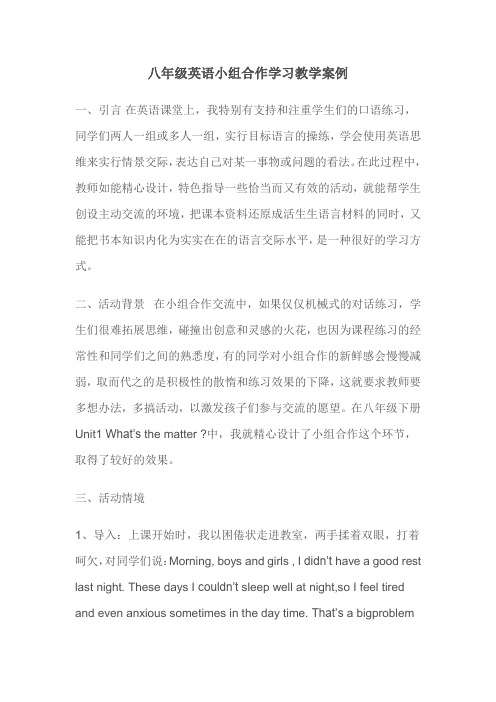 八年级英语小组合作学习教学案例

一、引言 在英语课堂上，我特别有支持和注重学生们的口语练习，同学们两人一组或多人一组，实行目标语言的操练，学会使用英语思维来实行情景交际，表达自己对某一事物或问题的看法。在此过程中，教师如能精心设计，特色指导一些恰当而又有效的活动，就能帮学生创设主动交流的环境，把课本资料还原成活生生语言材料的同时，又能把书本知识内化为实实在在的语言交际水平，是一种很好的学习方式。

二、活动背景 在小组合作交流中，如果仅仅机械式的对话练习，学生们很难拓展思维，碰撞出创意和灵感的火花，也因为课程练习的经常性和同学们之间的熟悉度，有的同学对小组合作的新鲜感会慢慢减弱，取而代之的是积极性的散惰和练习效果的下降，这就要求教师要多想办法，多搞活动，以激发孩子们参与交流的愿望。在八年级下册 Unit1 What's the matter ?中，我就精心设计了小组合作这个环节，取得了较好的效果。

三、活动情境

1、导入：上课开始时，我以困倦状走进教室，两手揉着双眼，打着呵欠，对同学们说：Morning, boys and girls , I didn't have a good rest last night. These days I couldn't sleep well at night,so I feel tired and even anxious sometimes in the day time. That's a bigproblem